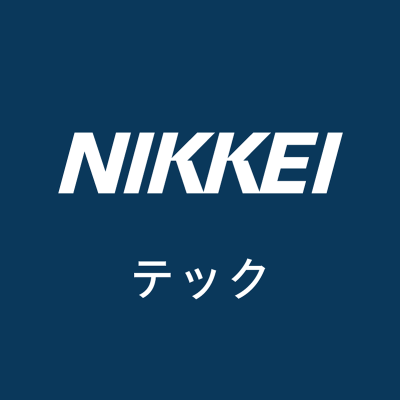 NIKKEI

テック